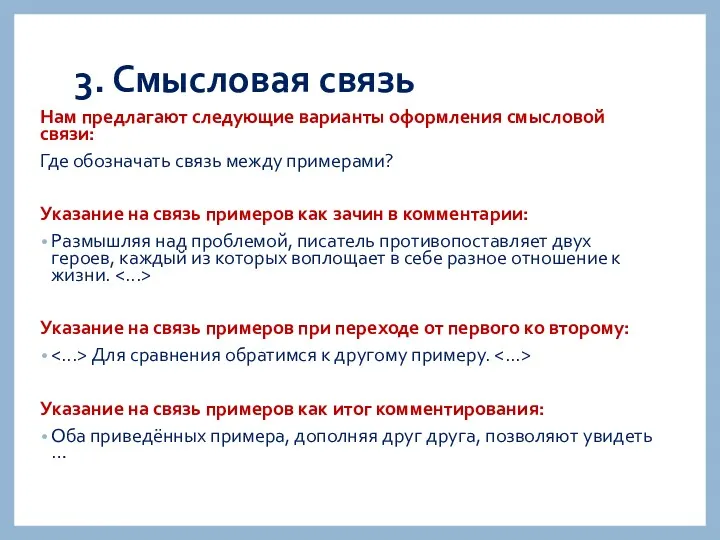 3. Смысловая связь

Нам предлагают следующие варианты оформления смысловой связи:

Где обозначать связь между примерами?

Указание на связь примеров как зачин в комментарии:

• Размышляя над проблемой, писатель противопоставляет двух героев, каждый из которых воплощает в себе разное отношение к жизни. <…>

Указание на связь примеров при переходе от первого ко второму:

• <…> Для сравнения обратимся к другому примеру. <…>

Указание на связь примеров как итог комментирования:

• Оба приведённых примера, дополняя друг друга, позволяют увидеть …